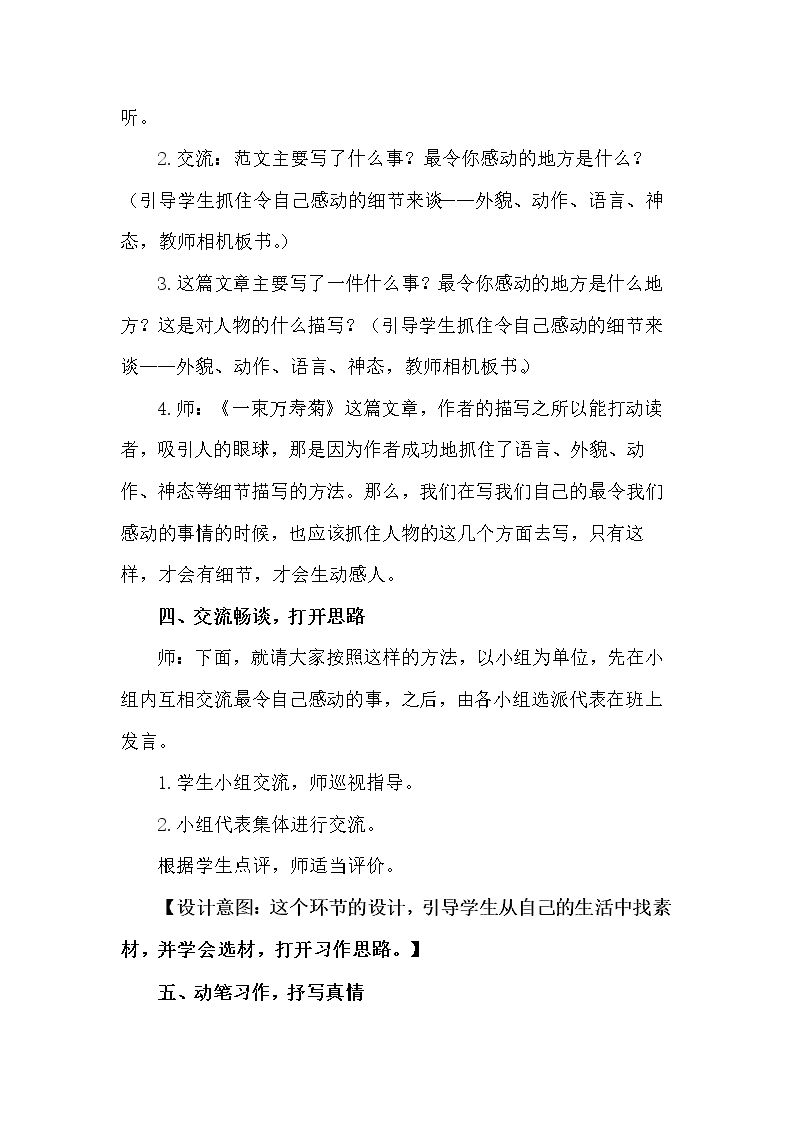 听。

2.交流：范文主要写了什么事？最令你感动的地方是什么？（引导学生抓住令自己感动的细节来谈——外貌、动作、语言、神态，教师相机板书。）

3.这篇文章主要写了一件什么事？最令你感动的地方是什么地方？这是对人物的什么描写？（引导学生抓住令自己感动的细节来谈——外貌、动作、语言、神态，教师相机板书。）

4.师：《一束万寿菊》这篇文章，作者的描写之所以能打动读者，吸引人的眼球，那是因为作者成功地抓住了语言、外貌、动作、神态等细节描写的方法。那么，我们在写我们自己的最令我们感动的事情的时候，也应该抓住人物的这几个方面去写，只有这样，才会有细节，才会生动感人。

四、交流畅谈，打开思路

师：下面，就请大家按照这样的方法，以小组为单位，先在小组内互相交流最令自己感动的事，之后，由各小组选派代表在班上发言。

1.学生小组交流，师巡视指导。

2.小组代表集体进行交流。

根据学生点评，师适当评价。

【设计意图：这个环节的设计，引导学生从自己的生活中找素材，并学会选材，打开习作思路。】

五、动笔习作，抒写真情